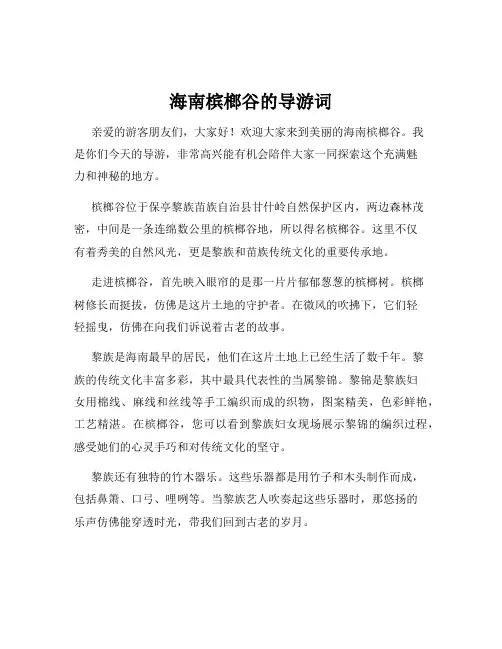 海南槟榔谷的导游词

亲爱的游客朋友们，大家好！欢迎大家来到美丽的海南槟榔谷。我是你们今天的导游，非常高兴能有机会陪伴大家一同探索这个充满魅力和神秘的地方。

槟榔谷位于保亭黎族苗族自治县甘什岭自然保护区内，两边森林茂密，中间是一条连绵数公里的槟榔谷地，所以得名槟榔谷。这里不仅有着秀美的自然风光，更是黎族和苗族传统文化的重要传承地。

走进槟榔谷，首先映入眼帘的是那一片片郁郁葱葱的槟榔树。槟榔树修长而挺拔，仿佛是这片土地的守护者。在微风的吹拂下，它们轻轻摇曳，仿佛在向我们诉说着古老的故事。

黎族是海南最早的居民，他们在这片土地上已经生活了数千年。黎族的传统文化丰富多彩，其中最具代表性的当属黎锦。黎锦是黎族妇女用棉线、麻线和丝线等手工编织而成的织物，图案精美，色彩鲜艳，工艺精湛。在槟榔谷，您可以看到黎族妇女现场展示黎锦的编织过程，感受她们的心灵手巧和对传统文化的坚守。

黎族还有独特的竹木器乐。这些乐器都是用竹子和木头制作而成，包括鼻箫、口弓、哩咧等。当黎族艺人吹奏起这些乐器时，那悠扬的乐声仿佛能穿透时光，带我们回到古老的岁月。